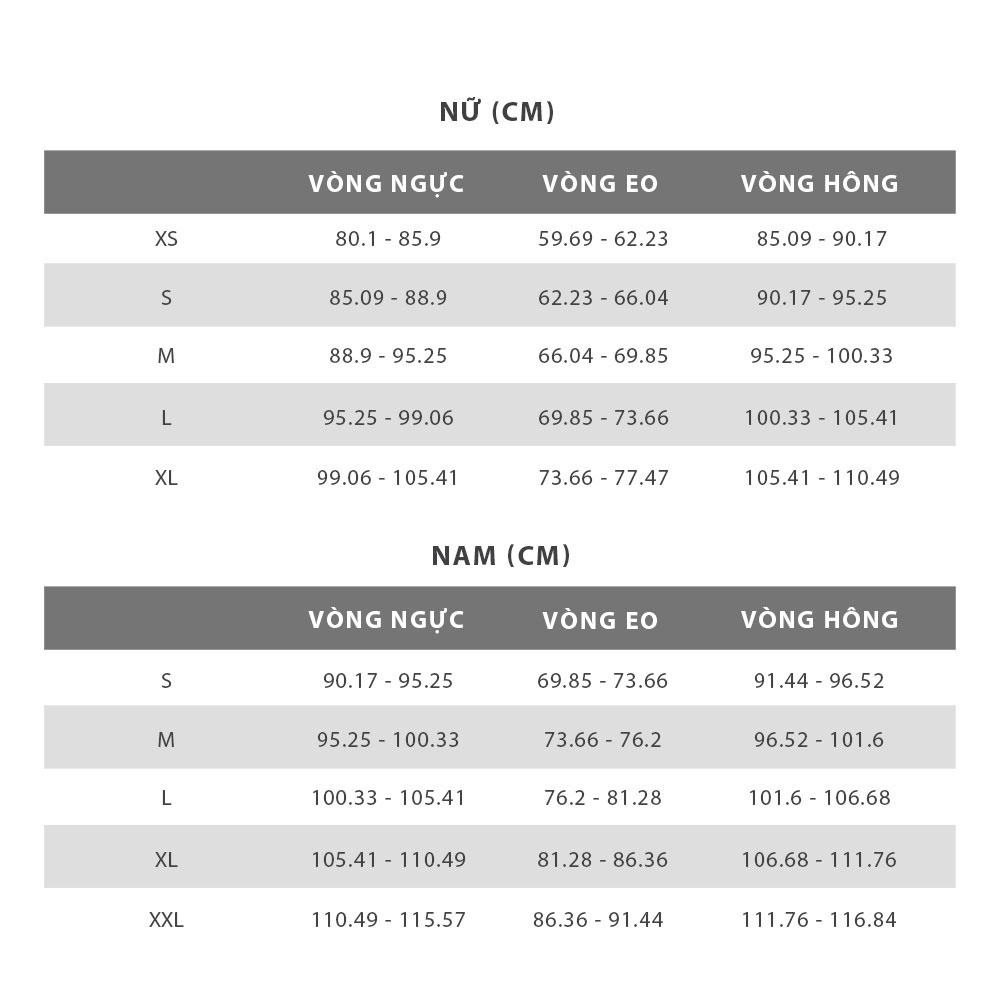 NỮ (CM)

| | VÒNG NGỰC | VÒNG EO | VÒNG HÔNG |
|---|---|---|---|
| XS | 80.1 - 85.9 | 59.69 - 62.23 | 85.09 - 90.17 |
| S | 85.09 - 88.9 | 62.23 - 66.04 | 90.17 - 95.25 |
| M | 88.9 - 95.25 | 66.04 - 69.85 | 95.25 - 100.33 |
| L | 95.25 - 99.06 | 69.85 - 73.66 | 100.33 - 105.41 |
| XL | 99.06 - 105.41 | 73.66 - 77.47 | 105.41 - 110.49 |

NAM (CM)

| | VÒNG NGỰC | VÒNG EO | VÒNG HÔNG |
|---|---|---|---|
| S | 90.17 - 95.25 | 69.85 - 73.66 | 91.44 - 96.52 |
| M | 95.25 - 100.33 | 73.66 - 76.2 | 96.52 - 101.6 |
| L | 100.33 - 105.41 | 76.2 - 81.28 | 101.6 - 106.68 |
| XL | 105.41 - 110.49 | 81.28 - 86.36 | 106.68 - 111.76 |
| XXL | 110.49 - 115.57 | 86.36 - 91.44 | 111.76 - 116.84 |